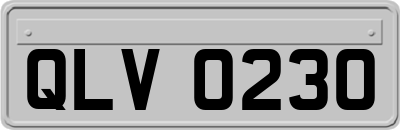 QLV 0230